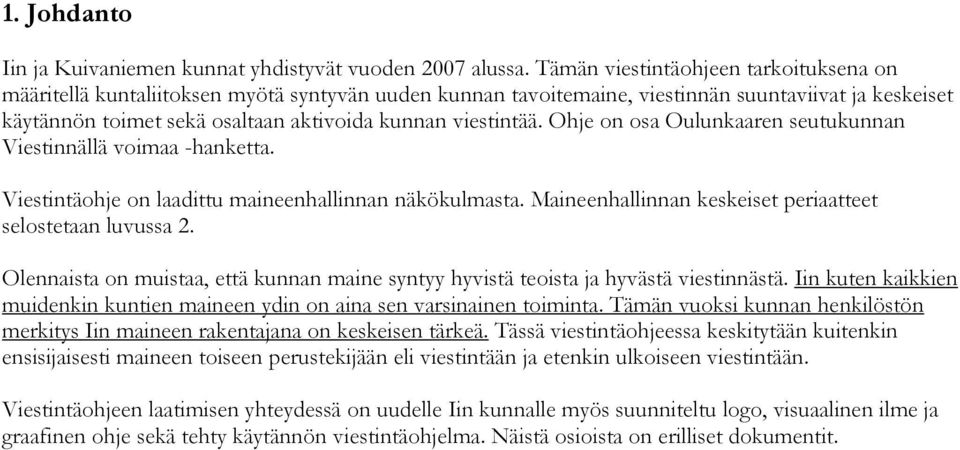 1. Johdanto

Iin ja Kuivaniemen kunnat yhdistyvät vuoden 2007 alussa. Tämän viestintäohjeen tarkoituksena on määritellä kuntaliitoksen myötä syntyvän uuden kunnan tavoitemaine, viestinnän suuntaviivat ja keskeiset käytännön toimet sekä osaltaan aktivoida kunnan viestintää. Ohje on osa Oulunkaaren seutukunnan Viestinnällä voimaa -hanketta.

Viestintäohje on laadittu maineenhallinnan näkökulmasta. Maineenhallinnan keskeiset periaatteet selostetaan luvussa 2.

Olennaista on muistaa, että kunnan maine syntyy hyvistä teoista ja hyvästä viestinnästä. Iin kuten kaikkien muidenkin kuntien maineen ydin on aina sen varsinainen toiminta. Tämän vuoksi kunnan henkilöstön merkitys Iin maineen rakentajana on keskeisen tärkeä. Tässä viestintäohjeessa keskitytään kuitenkin ensisijaisesti maineen toiseen perustekijään eli viestintään ja etenkin ulkoiseen viestintään.

Viestintäohjeen laatimisen yhteydessä on uudelle Iin kunnalle myös suunniteltu logo, visuaalinen ilme ja graafinen ohje sekä tehty käytännön viestintäohjelma. Näistä osioista on erilliset dokumentit.